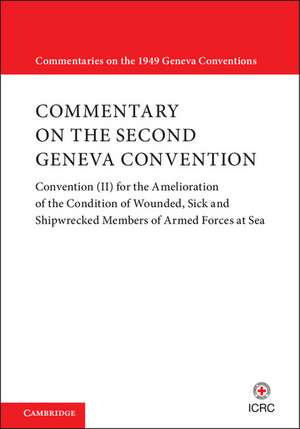 Commentaries on the 1949 Geneva Conventions

COMMENTARY ON THE SECOND GENEVA CONVENTION

Convention (II) for the Amelioration of the Condition of Wounded, Sick and Shipwrecked Members of Armed Forces at Sea

CAMBRIDGE

ICRC